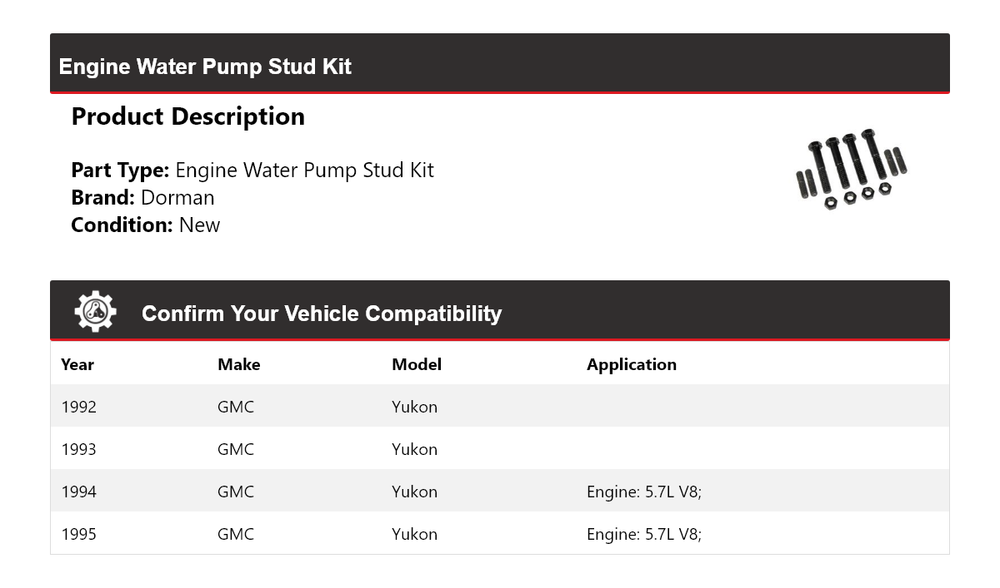 Engine Water Pump Stud Kit

Product Description

Part Type: Engine Water Pump Stud Kit
Brand: Dorman
Condition: New

Confirm Your Vehicle Compatibility

| Year | Make | Model | Application |
|---|---|---|---|
| 1992 | GMC | Yukon | |
| 1993 | GMC | Yukon | |
| 1994 | GMC | Yukon | Engine: 5.7L V8; |
| 1995 | GMC | Yukon | Engine: 5.7L V8; |